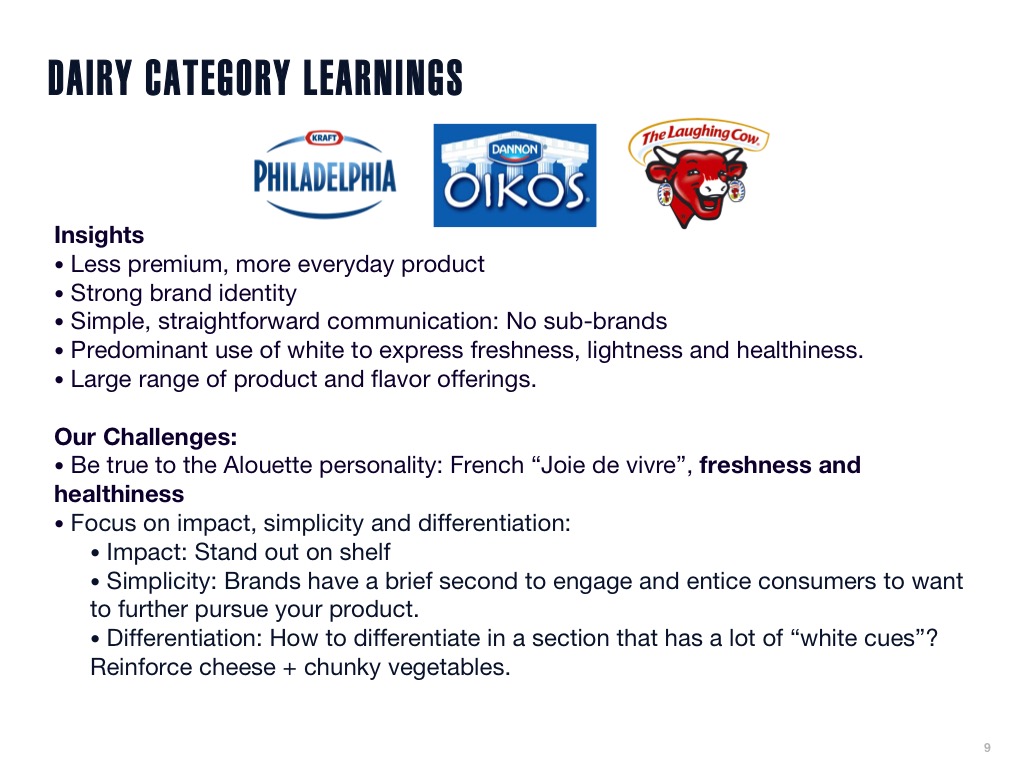 DAIRY CATEGORY LEARNINGS

KRAFT
PHILADELPHIA

DANNON
OIKOS

The Laughing Cow

Insights
• Less premium, more everyday product
• Strong brand identity
• Simple, straightforward communication: No sub-brands
• Predominant use of white to express freshness, lightness and healthiness.
• Large range of product and flavor offerings.

Our Challenges:
• Be true to the Alouette personality: French "Joie de vivre", freshness and healthiness
• Focus on impact, simplicity and differentiation:
• Impact: Stand out on shelf
• Simplicity: Brands have a brief second to engage and entice consumers to want to further pursue your product.
• Differentiation: How to differentiate in a section that has a lot of "white cues"? Reinforce cheese + chunky vegetables.

9